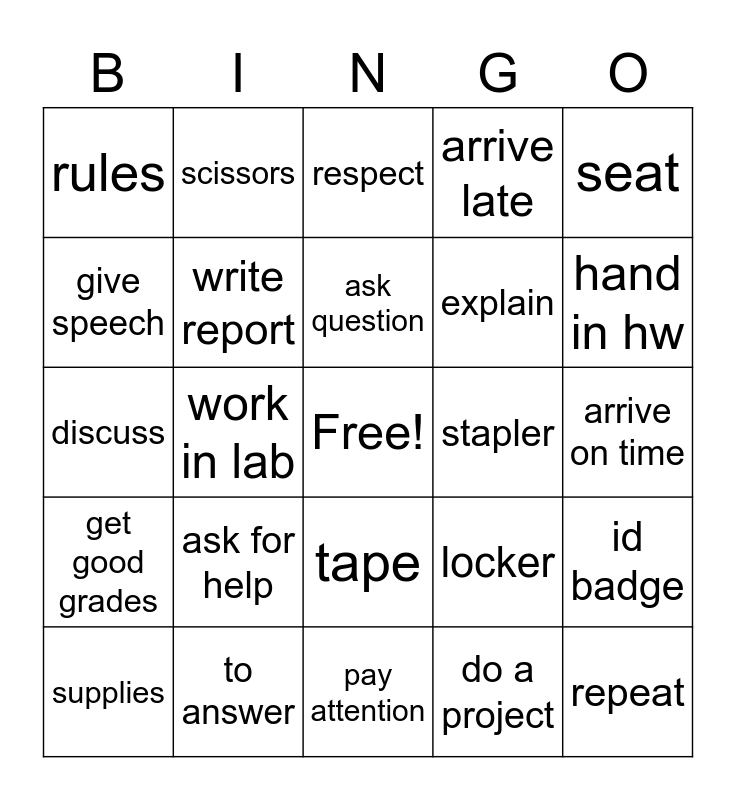 | B | I | N | G | O |
|---|---|---|---|---|
| rules | scissors | respect | arrive late | seat |
| give speech | write report | ask question | explain | hand in hw |
| discuss | work in lab | Free! | stapler | arrive on time |
| get good grades | ask for help | tape | locker | id badge |
| supplies | to answer | pay attention | do a project | repeat |